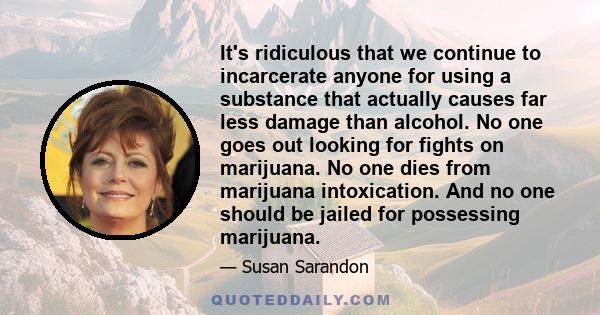 It's ridiculous that we continue to incarcerate anyone for using a substance that actually causes far less damage than alcohol. No one goes out looking for fights on marijuana. No one dies from marijuana intoxication. And no one should be jailed for possessing marijuana.

— Susan Sarandon

QUOTEDDAILY.COM